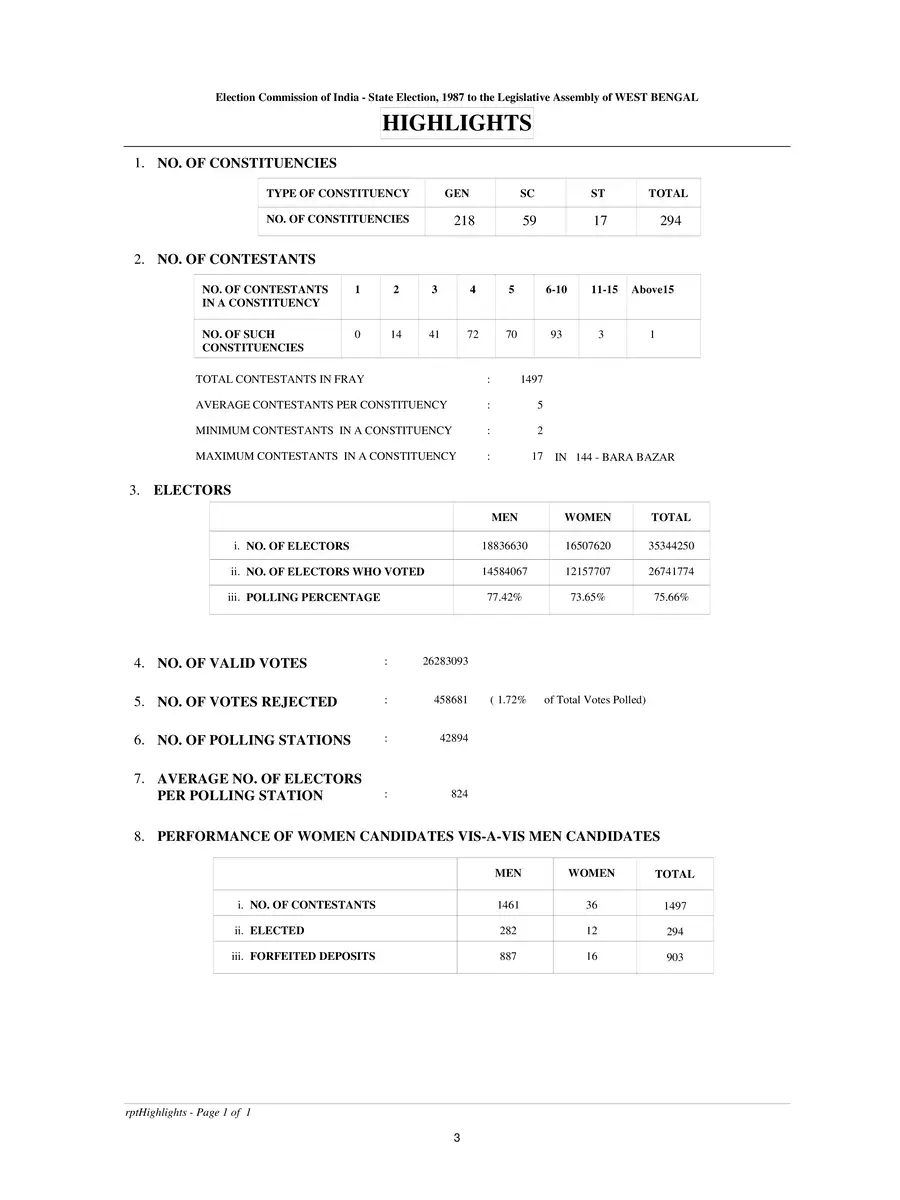 Election Commission of India - State Election, 1987 to the Legislative Assembly of WEST BENGAL

HIGHLIGHTS

1. NO. OF CONSTITUENCIES

| TYPE OF CONSTITUENCY | GEN | SC | ST | TOTAL |
|---|---|---|---|---|
| NO. OF CONSTITUENCIES | 218 | 59 | 17 | 294 |

2. NO. OF CONTESTANTS

| NO. OF CONTESTANTS IN A CONSTITUENCY | 1 | 2 | 3 | 4 | 5 | 6-10 | 11-15 | Above15 |
|---|---|---|---|---|---|---|---|---|
| NO. OF SUCH CONSTITUENCIES | 0 | 14 | 41 | 72 | 70 | 93 | 3 | 1 |

TOTAL CONTESTANTS IN FRAY : 1497

AVERAGE CONTESTANTS PER CONSTITUENCY : 5

MINIMUM CONTESTANTS IN A CONSTITUENCY : 2

MAXIMUM CONTESTANTS IN A CONSTITUENCY : 17 IN 144 - BARA BAZAR

3. ELECTORS

| | MEN | WOMEN | TOTAL |
|---|---|---|---|
| i. NO. OF ELECTORS | 18836630 | 16507620 | 35344250 |
| ii. NO. OF ELECTORS WHO VOTED | 14584067 | 12157707 | 26741774 |
| iii. POLLING PERCENTAGE | 77.42% | 73.65% | 75.66% |

4. NO. OF VALID VOTES : 26283093

5. NO. OF VOTES REJECTED : 458681 ( 1.72% of Total Votes Polled)

6. NO. OF POLLING STATIONS : 42894

7. AVERAGE NO. OF ELECTORS PER POLLING STATION : 824

8. PERFORMANCE OF WOMEN CANDIDATES VIS-A-VIS MEN CANDIDATES

| | MEN | WOMEN | TOTAL |
|---|---|---|---|
| i. NO. OF CONTESTANTS | 1461 | 36 | 1497 |
| ii. ELECTED | 282 | 12 | 294 |
| iii. FORFEITED DEPOSITS | 887 | 16 | 903 |

rptHighlights - Page 1 of 1

3